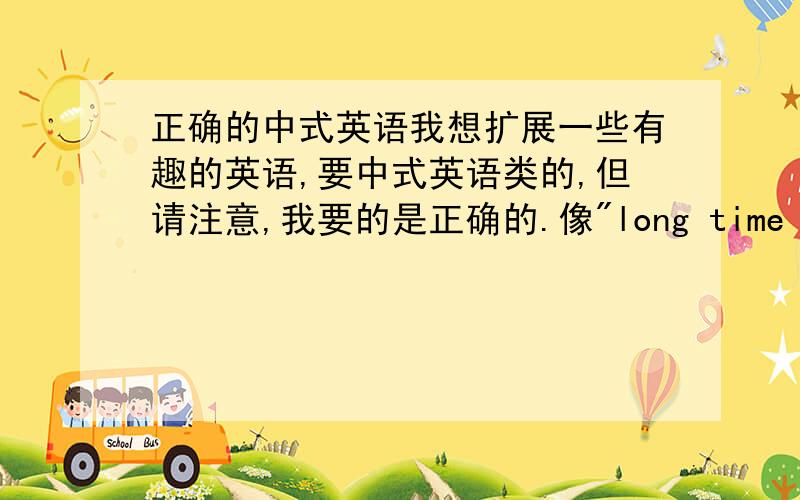 正确的中式英语我想扩展一些有趣的英语,要中式英语类的,但请注意,我要的是正确的.像"long time

School Bus